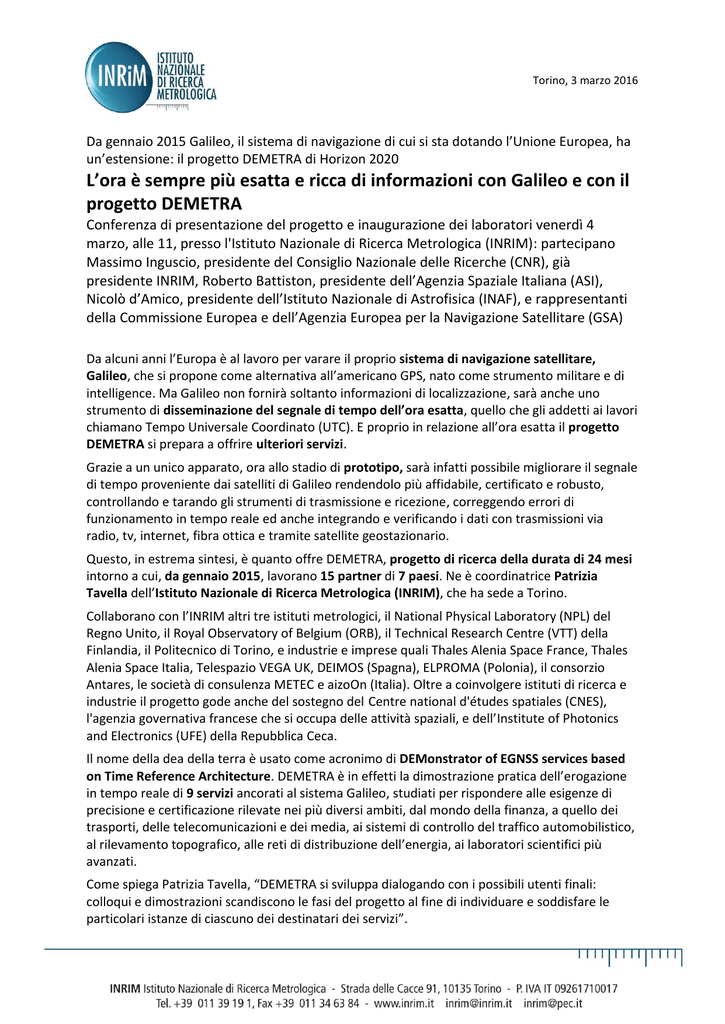 INRiM ISTITUTO NAZIONALE DI RICERCA METROLOGICA

Torino, 3 marzo 2016

Da gennaio 2015 Galileo, il sistema di navigazione di cui si sta dotando l'Unione Europea, ha un'estensione: il progetto DEMETRA di Horizon 2020

L'ora è sempre più esatta e ricca di informazioni con Galileo e con il progetto DEMETRA

Conferenza di presentazione del progetto e inaugurazione dei laboratori venerdì 4 marzo, alle 11, presso l'Istituto Nazionale di Ricerca Metrologica (INRIM): partecipano Massimo Inguscio, presidente del Consiglio Nazionale delle Ricerche (CNR), già presidente INRIM, Roberto Battiston, presidente dell'Agenzia Spaziale Italiana (ASI), Nicolò d'Amico, presidente dell'Istituto Nazionale di Astrofisica (INAF), e rappresentanti della Commissione Europea e dell'Agenzia Europea per la Navigazione Satellitare (GSA)

Da alcuni anni l'Europa è al lavoro per varare il proprio sistema di navigazione satellitare, Galileo, che si propone come alternativa all'americano GPS, nato come strumento militare e di intelligence. Ma Galileo non fornirà soltanto informazioni di localizzazione, sarà anche uno strumento di disseminazione del segnale di tempo dell'ora esatta, quello che gli addetti ai lavori chiamano Tempo Universale Coordinato (UTC). E proprio in relazione all'ora esatta il progetto DEMETRA si prepara a offrire ulteriori servizi.

Grazie a un unico apparato, ora allo stadio di prototipo, sarà infatti possibile migliorare il segnale di tempo proveniente dai satelliti di Galileo rendendolo più affidabile, certificato e robusto, controllando e tarando gli strumenti di trasmissione e ricezione, correggendo errori di funzionamento in tempo reale ed anche integrando e verificando i dati con trasmissioni via radio, tv, internet, fibra ottica e tramite satellite geostazionario.

Questo, in estrema sintesi, è quanto offre DEMETRA, progetto di ricerca della durata di 24 mesi intorno a cui, da gennaio 2015, lavorano 15 partner di 7 paesi. Ne è coordinatrice Patrizia Tavella dell'Istituto Nazionale di Ricerca Metrologica (INRIM), che ha sede a Torino.

Collaborano con l'INRIM altri tre istituti metrologici, il National Physical Laboratory (NPL) del Regno Unito, il Royal Observatory of Belgium (ORB), il Technical Research Centre (VTT) della Finlandia, il Politecnico di Torino, e industrie e imprese quali Thales Alenia Space France, Thales Alenia Space Italia, Telespazio VEGA UK, DEIMOS (Spagna), ELPROMA (Polonia), il consorzio Antares, le società di consulenza METEC e aizoOn (Italia). Oltre a coinvolgere istituti di ricerca e industrie il progetto gode anche del sostegno del Centre national d'études spatiales (CNES), l'agenzia governativa francese che si occupa delle attività spaziali, e dell'Institute of Photonics and Electronics (UFE) della Repubblica Ceca.

Il nome della dea della terra è usato come acronimo di DEMonstrator of EGNSS services based on Time Reference Architecture. DEMETRA è in effetti la dimostrazione pratica dell'erogazione in tempo reale di 9 servizi ancorati al sistema Galileo, studiati per rispondere alle esigenze di precisione e certificazione rilevate nei più diversi ambiti, dal mondo della finanza, a quello dei trasporti, delle telecomunicazioni e dei media, ai sistemi di controllo del traffico automobilistico, al rilevamento topografico, alle reti di distribuzione dell'energia, ai laboratori scientifici più avanzati.

Come spiega Patrizia Tavella, "DEMETRA si sviluppa dialogando con i possibili utenti finali: colloqui e dimostrazioni scandiscono le fasi del progetto al fine di individuare e soddisfare le particolari istanze di ciascuno dei destinatari dei servizi".

INRIM Istituto Nazionale di Ricerca Metrologica - Strada delle Cacce 91, 10135 Torino - P. IVA IT 09261710017
Tel. +39 011 39 19 1, Fax +39 011 34 63 84 - www.inrim.it inrim@inrim.it inrim@pec.it